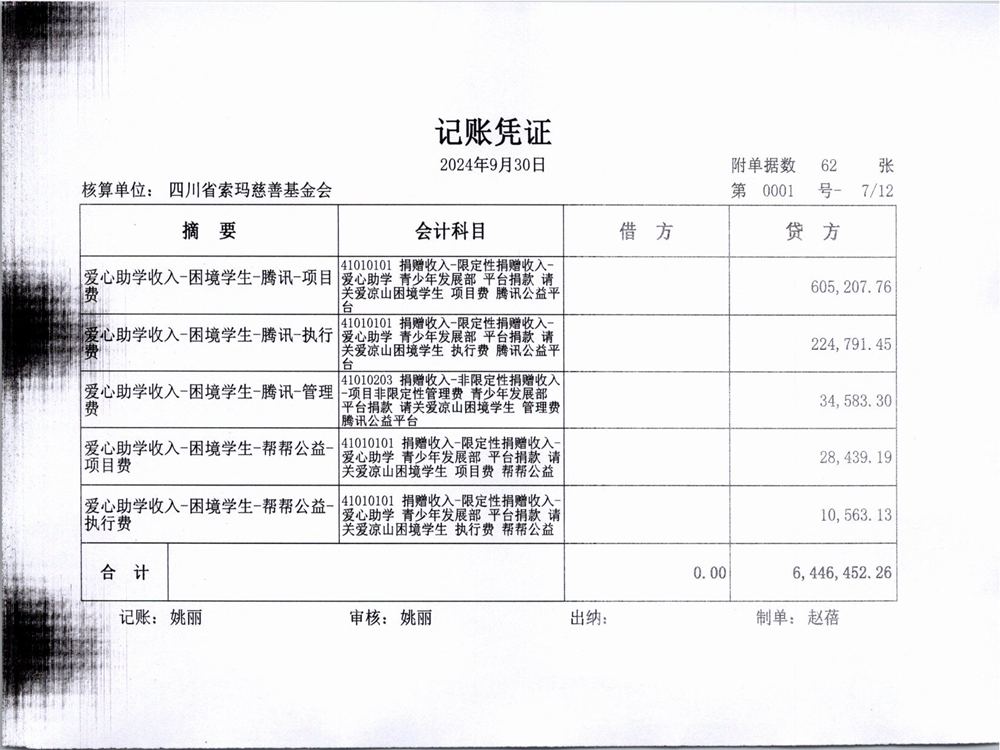 记账凭证

2024年9月30日

附单据数 62 张

核算单位： 四川省索玛慈善基金会

第 0001 号- 7/12

| 摘 要 | 会计科目 | 借 方 | 贷 方 |
|---|---|---|---|
| 爱心助学收入-困境学生-腾讯-项目费 | 41010101 捐赠收入-限定性捐赠收入-爱心助学 青少年发展部 平台捐款 请关爱凉山困境学生 项目费 腾讯公益平台 | | 605,207.76 |
| 爱心助学收入-困境学生-腾讯-执行费 | 41010101 捐赠收入-限定性捐赠收入-爱心助学 青少年发展部 平台捐款 请关爱凉山困境学生 执行费 腾讯公益平台 | | 224,791.45 |
| 爱心助学收入-困境学生-腾讯-管理费 | 41010203 捐赠收入-非限定性捐赠收入-项目非限定性管理费 青少年发展部 平台捐款 请关爱凉山困境学生 管理费 腾讯公益平台 | | 34,583.30 |
| 爱心助学收入-困境学生-帮帮公益-项目费 | 41010101 捐赠收入-限定性捐赠收入-爱心助学 青少年发展部 平台捐款 请关爱凉山困境学生 项目费 帮帮公益 | | 28,439.19 |
| 爱心助学收入-困境学生-帮帮公益-执行费 | 41010101 捐赠收入-限定性捐赠收入-爱心助学 青少年发展部 平台捐款 请关爱凉山困境学生 执行费 帮帮公益 | | 10,563.13 |
| 合 计 | | 0.00 | 6,446,452.26 |

记账： 姚丽 审核： 姚丽 出纳： 制单： 赵蓓